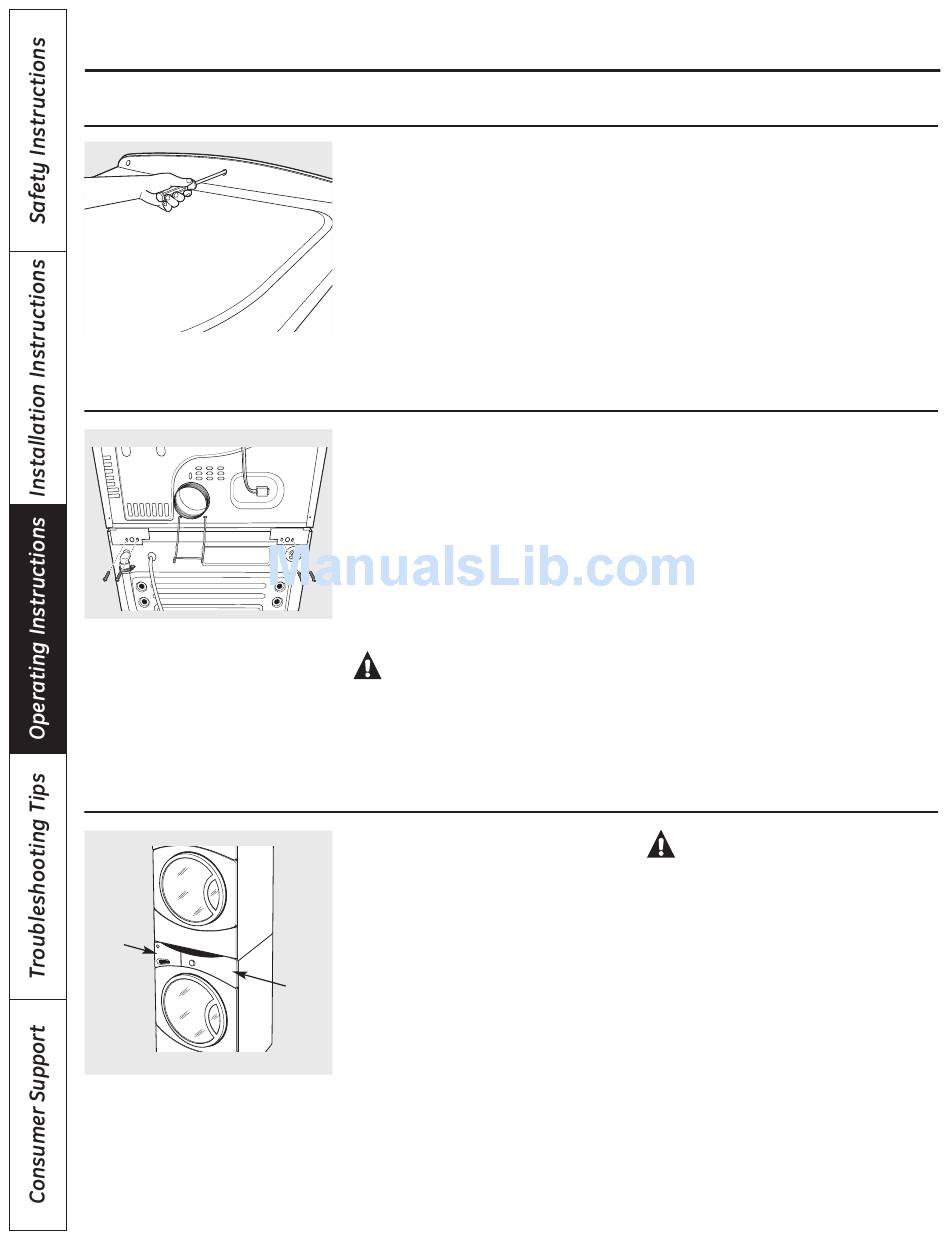 Safety Instructions

Installation Instructions

Operating Instructions

Troubleshooting Tips

Consumer Support

ManualsLib.com